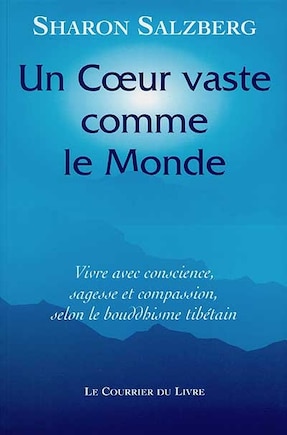 SHARON SALZBERG

Un Cœur vaste comme le Monde

Vivre avec conscience, sagesse et compassion, selon le bouddhisme tibétain

LE COURRIER DU LIVRE